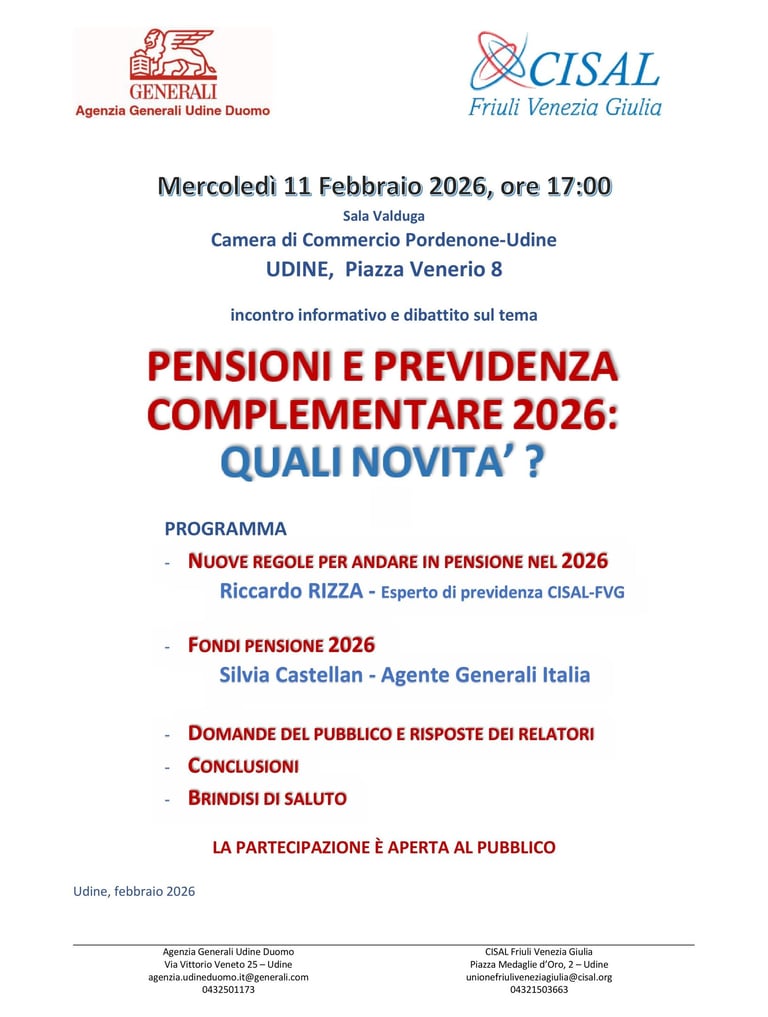 GENERALI
Agenzia Generali Udine Duomo

CISAL
Friuli Venezia Giulia

Mercoledì 11 Febbraio 2026, ore 17:00
Sala Valduga
Camera di Commercio Pordenone-Udine
UDINE, Piazza Venerio 8

incontro informativo e dibattito sul tema

PENSIONI E PREVIDENZA COMPLEMENTARE 2026: QUALI NOVITA' ?

PROGRAMMA
- NUOVE REGOLE PER ANDARE IN PENSIONE NEL 2026
Riccardo RIZZA - Esperto di previdenza CISAL-FVG

- FONDI PENSIONE 2026
Silvia Castellan - Agente Generali Italia

- DOMANDE DEL PUBBLICO E RISPOSTE DEI RELATORI
- CONCLUSIONI
- BRINDISI DI SALUTO

LA PARTECIPAZIONE È APERTA AL PUBBLICO

Udine, febbraio 2026

Agenzia Generali Udine Duomo
Via Vittorio Veneto 25 – Udine
agenzia.udineduomo.it@generali.com
0432501173

CISAL Friuli Venezia Giulia
Piazza Medaglie d'Oro, 2 – Udine
unionefriuliveneziagiulia@cisal.org
04321503663